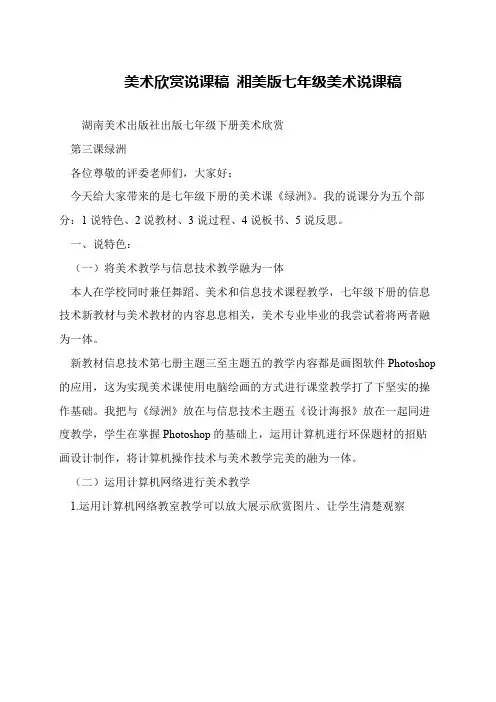 美术欣赏说课稿 湘美版七年级美术说课稿

湖南美术出版社出版七年级下册美术欣赏

第三课绿洲

各位尊敬的评委老师们，大家好：

今天给大家带来的是七年级下册的美术课《绿洲》。我的说课分为五个部分：1 说特色、2 说教材、3 说过程、4 说板书、5 说反思。

一、说特色：

（一）将美术教学与信息技术教学融为一体

本人在学校同时兼任舞蹈、美术和信息技术课程教学，七年级下册的信息技术新教材与美术教材的内容息息相关，美术专业毕业的我尝试着将两者融为一体。

新教材信息技术第七册主题三至主题五的教学内容都是画图软件 Photoshop 的应用，这为实现美术课使用电脑绘画的方式进行课堂教学打了下坚实的操作基础。我把与《绿洲》放在与信息技术主题五《设计海报》放在一起同进度教学，学生在掌握 Photoshop 的基础上，运用计算机进行环保题材的招贴画设计制作，将计算机操作技术与美术教学完美的融为一体。

（二）运用计算机网络进行美术教学

1.运用计算机网络教室教学可以放大展示欣赏图片、让学生清楚观察